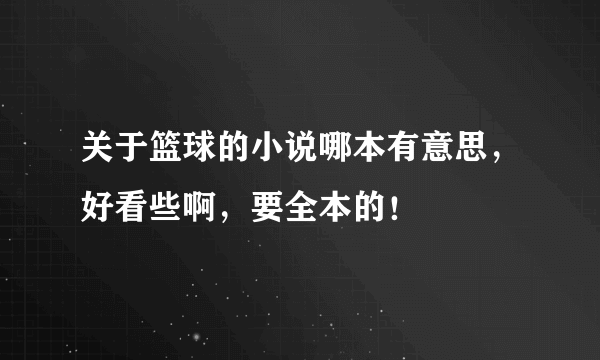 关于篮球的小说哪本有意思，好看些啊，要全本的！